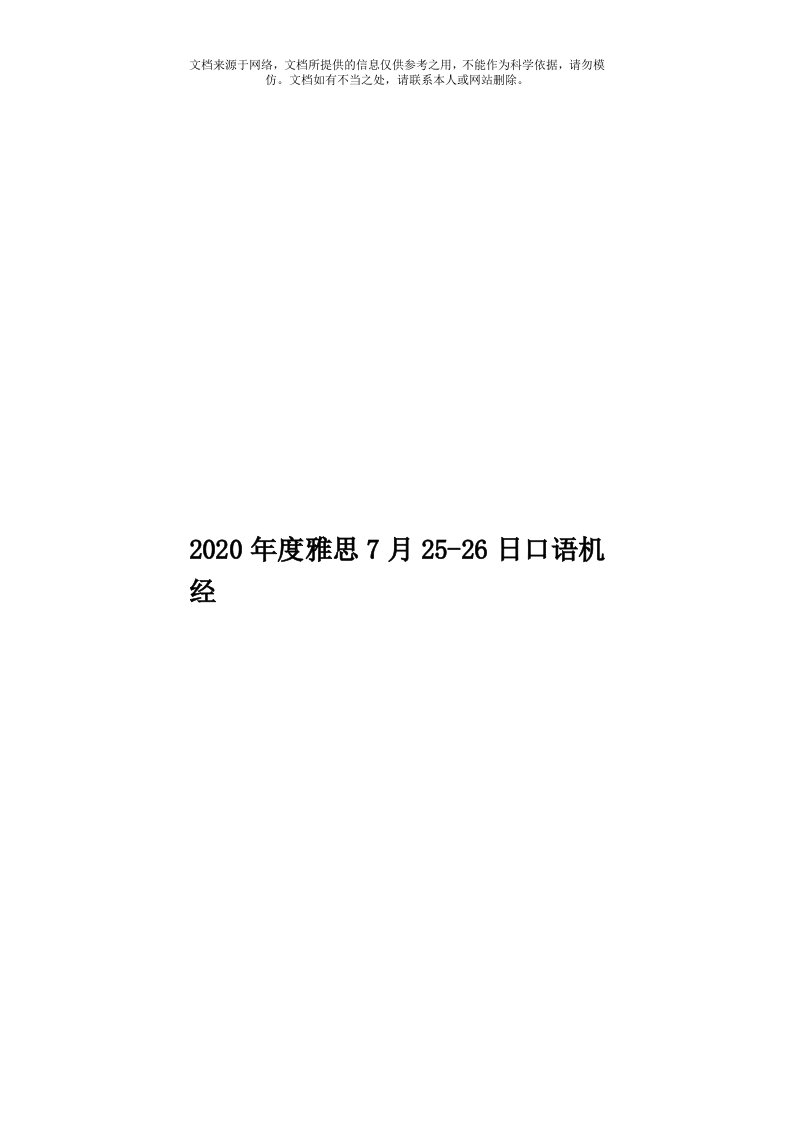 文档来源于网络，文档所提供的信息仅供参考之用，不能作为科学依据，请勿模仿。文档如有不当之处，请联系本人或网站删除。

2020年度雅思7月25-26日口语机经